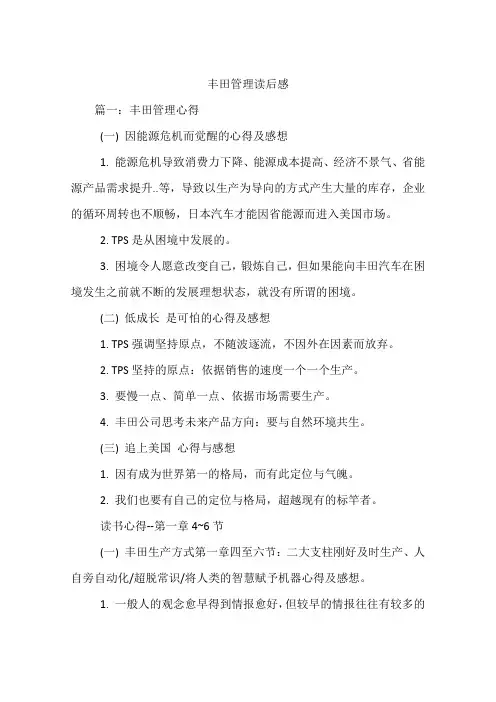 丰田管理读后感

篇一：丰田管理心得

(一) 因能源危机而觉醒的心得及感想

1. 能源危机导致消费力下降、能源成本提高、经济不景气、省能源产品需求提升..等，导致以生产为导向的方式产生大量的库存，企业的循环周转也不顺畅，日本汽车才能因省能源而进入美国市场。

2. TPS 是从困境中发展的。

3. 困境令人愿意改变自己，锻炼自己，但如果能向丰田汽车在困境发生之前就不断的发展理想状态，就没有所谓的困境。

(二) 低成长 是可怕的心得及感想

1. TPS 强调坚持原点，不随波逐流，不因外在因素而放弃。

2. TPS 坚持的原点：依据销售的速度一个一个生产。

3. 要慢一点、简单一点、依据市场需要生产。

4. 丰田公司思考未来产品方向：要与自然环境共生。

(三) 追上美国 心得与感想

1. 因有成为世界第一的格局，而有此定位与气魄。

2. 我们也要有自己的定位与格局，超越现有的标竿者。

读书心得--第一章 4~6 节

(一) 丰田生产方式第一章四至六节：二大支柱刚好及时生产、人自旁自动化/超脱常识/将人类的智慧赋予机器心得及感想。

1. 一般人的观念愈早得到情报愈好，但较早的情报往往有较多的